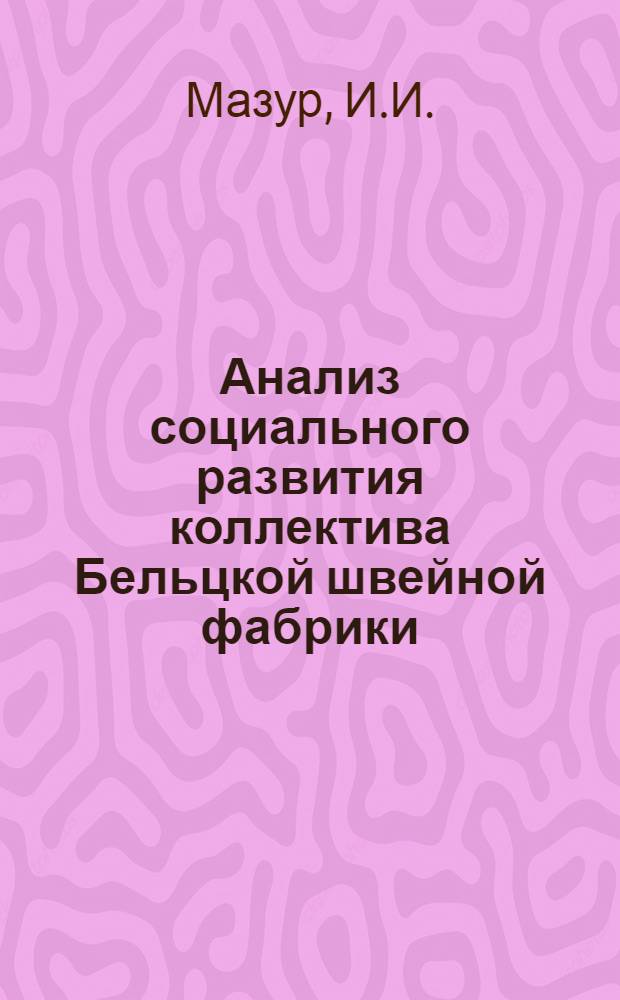 Мазур, И.И.

Анализ социального развития коллектива Бельцкой швейной фабрики